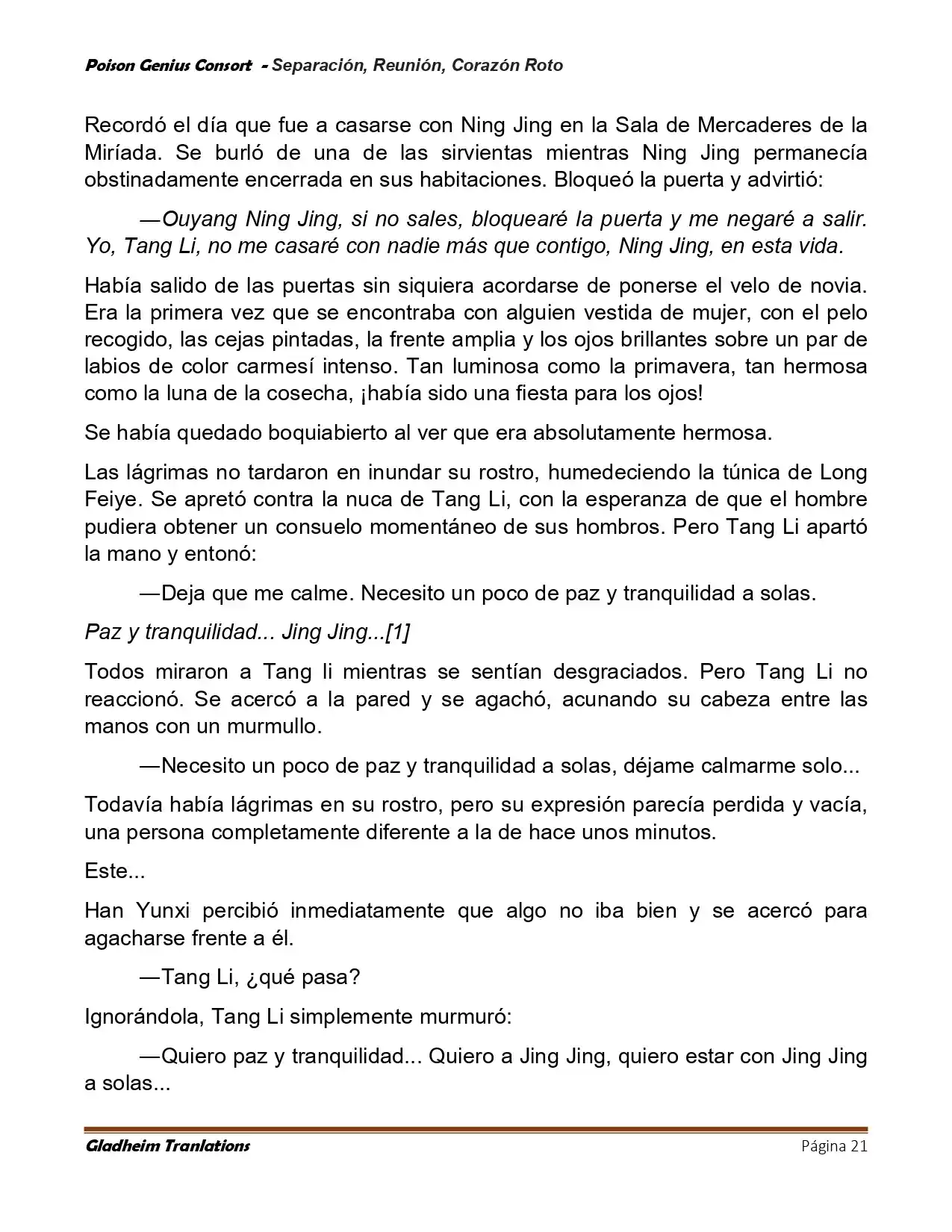 Poison Genius Consort - Separación, Reunión, Corazón Roto

Recordó el día que fue a casarse con Ning Jing en la Sala de Mercaderes de la Miríada. Se burló de una de las sirvientas mientras Ning Jing permanecía obstinadamente encerrada en sus habitaciones. Bloqueó la puerta y advirtió:

—Ouyang Ning Jing, si no sales, bloquearé la puerta y me negaré a salir. Yo, Tang Li, no me casaré con nadie más que contigo, Ning Jing, en esta vida.

Había salido de las puertas sin siquiera acordarse de ponerse el velo de novia. Era la primera vez que se encontraba con alguien vestida de mujer, con el pelo recogido, las cejas pintadas, la frente amplia y los ojos brillantes sobre un par de labios de color carmesí intenso. Tan luminosa como la primavera, tan hermosa como la luna de la cosecha, ¡había sido una fiesta para los ojos!

Se había quedado boquiabierto al ver que era absolutamente hermosa.

Las lágrimas no tardaron en inundar su rostro, humedeciendo la túnica de Long Feiye. Se apretó contra la nuca de Tang Li, con la esperanza de que el hombre pudiera obtener un consuelo momentáneo de sus hombros. Pero Tang Li apartó la mano y entonó:

—Deja que me calme. Necesito un poco de paz y tranquilidad a solas.

Paz y tranquilidad... Jing Jing...[1]

Todos miraron a Tang li mientras se sentían desgraciados. Pero Tang Li no reaccionó. Se acercó a la pared y se agachó, acunando su cabeza entre las manos con un murmullo.

—Necesito un poco de paz y tranquilidad a solas, déjame calmarme solo...

Todavía había lágrimas en su rostro, pero su expresión parecía perdida y vacía, una persona completamente diferente a la de hace unos minutos.

Este...

Han Yunxi percibió inmediatamente que algo no iba bien y se acercó para agacharse frente a él.

—Tang Li, ¿qué pasa?

Ignorándola, Tang Li simplemente murmuró:

—Quiero paz y tranquilidad... Quiero a Jing Jing, quiero estar con Jing Jing a solas...

Gladheim Tranlations
Página 21